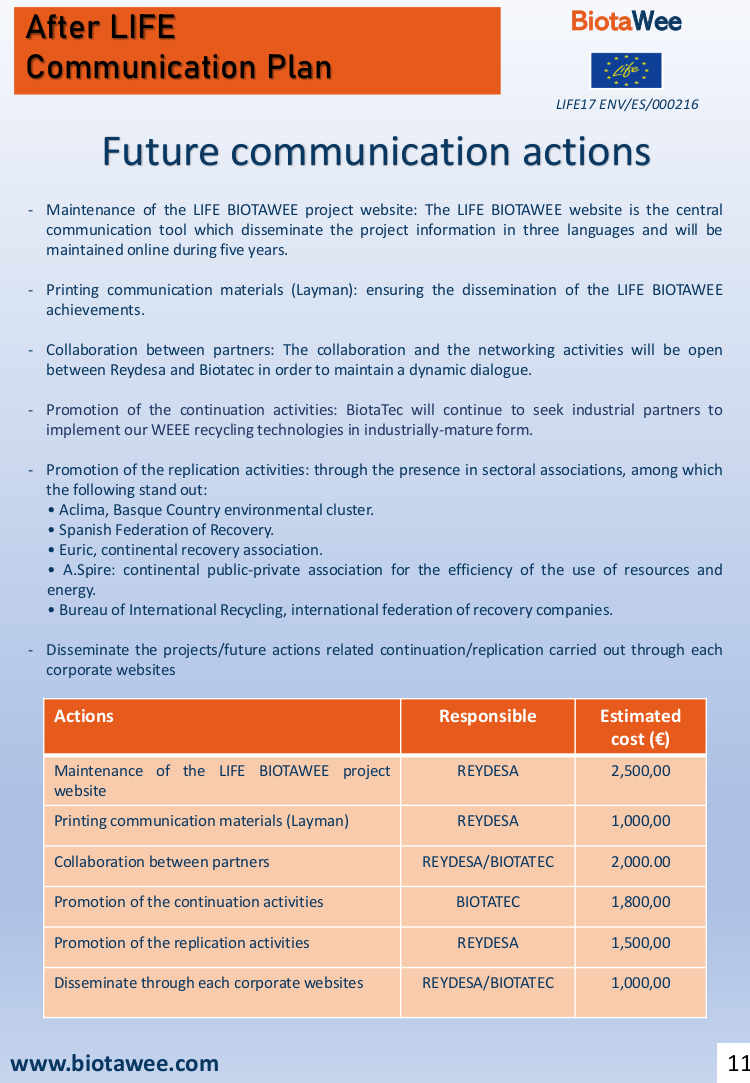 After LIFE
Communication Plan

BiotaWee

Life

LIFE17 ENV/ES/000216

Future communication actions

- Maintenance of the LIFE BIOTAWEE project website: The LIFE BIOTAWEE website is the central communication tool which disseminate the project information in three languages and will be maintained online during five years.

- Printing communication materials (Layman): ensuring the dissemination of the LIFE BIOTAWEE achievements.

- Collaboration between partners: The collaboration and the networking activities will be open between Reydesa and Biotatec in order to maintain a dynamic dialogue.

- Promotion of the continuation activities: BiotaTec will continue to seek industrial partners to implement our WEEE recycling technologies in industrially-mature form.

- Promotion of the replication activities: through the presence in sectoral associations, among which the following stand out:
• Aclima, Basque Country environmental cluster.
• Spanish Federation of Recovery.
• Euric, continental recovery association.
• A.Spire: continental public-private association for the efficiency of the use of resources and energy.
• Bureau of International Recycling, international federation of recovery companies.

- Disseminate the projects/future actions related continuation/replication carried out through each corporate websites

| Actions | Responsible | Estimated cost (€) |
|---|---|---|
| Maintenance of the LIFE BIOTAWEE project website | REYDESA | 2,500,00 |
| Printing communication materials (Layman) | REYDESA | 1,000,00 |
| Collaboration between partners | REYDESA/BIOTATEC | 2,000.00 |
| Promotion of the continuation activities | BIOTATEC | 1,800,00 |
| Promotion of the replication activities | REYDESA | 1,500,00 |
| Disseminate through each corporate websites | REYDESA/BIOTATEC | 1,000,00 |

www.biotawee.com

11